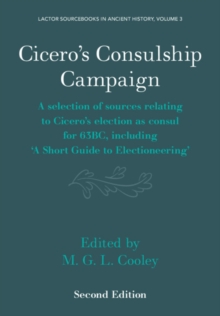 LACTOR SOURCEBOOKS IN ANCIENT HISTORY, VOLUME 3

Cicero's Consulship Campaign

A selection of sources relating to Cicero's election as consul for 63BC, including 'A Short Guide to Electioneering'

Edited by
M. G. L. Cooley

Second Edition